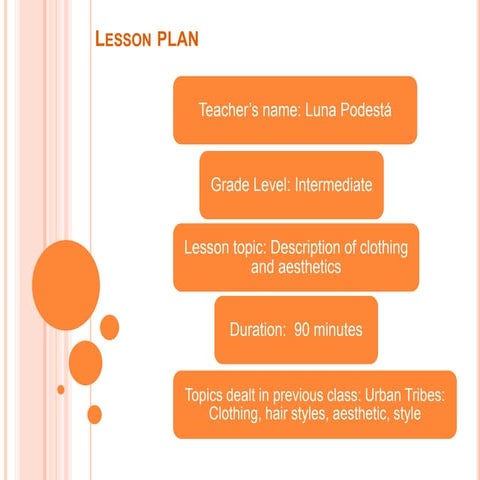 LESSON PLAN

Teacher's name: Luna Podestá

Grade Level: Intermediate

Lesson topic: Description of clothing and aesthetics

Duration: 90 minutes

Topics dealt in previous class: Urban Tribes: Clothing, hair styles, aesthetic, style